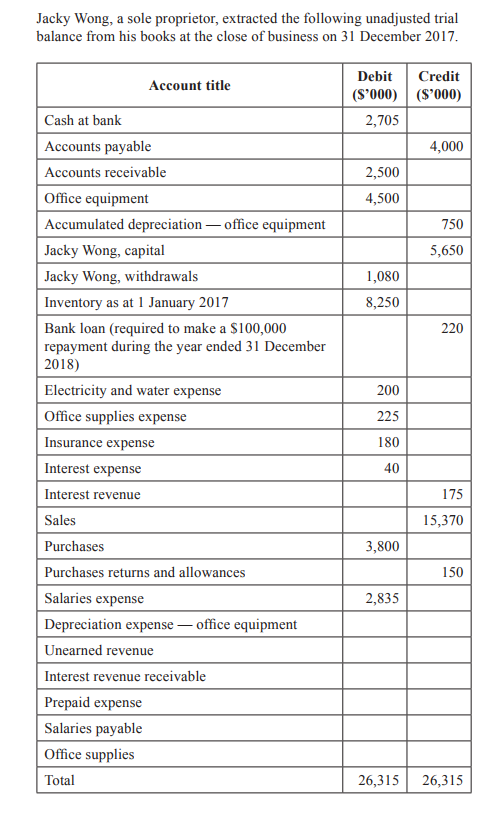 Jacky Wong, a sole proprietor, extracted the following unadjusted trial balance from his books at the close of business on 31 December 2017.

| Account title | Debit (\$'000) | Credit (\$'000) |
|---|---|---|
| Cash at bank | 2,705 | |
| Accounts payable | | 4,000 |
| Accounts receivable | 2,500 | |
| Office equipment | 4,500 | |
| Accumulated depreciation — office equipment | | 750 |
| Jacky Wong, capital | | 5,650 |
| Jacky Wong, withdrawals | 1,080 | |
| Inventory as at 1 January 2017 | 8,250 | |
| Bank loan (required to make a \$100,000 repayment during the year ended 31 December 2018) | | 220 |
| Electricity and water expense | 200 | |
| Office supplies expense | 225 | |
| Insurance expense | 180 | |
| Interest expense | 40 | |
| Interest revenue | | 175 |
| Sales | | 15,370 |
| Purchases | 3,800 | |
| Purchases returns and allowances | | 150 |
| Salaries expense | 2,835 | |
| Depreciation expense — office equipment | | |
| Unearned revenue | | |
| Interest revenue receivable | | |
| Prepaid expense | | |
| Salaries payable | | |
| Office supplies | | |
| Total | 26,315 | 26,315 |